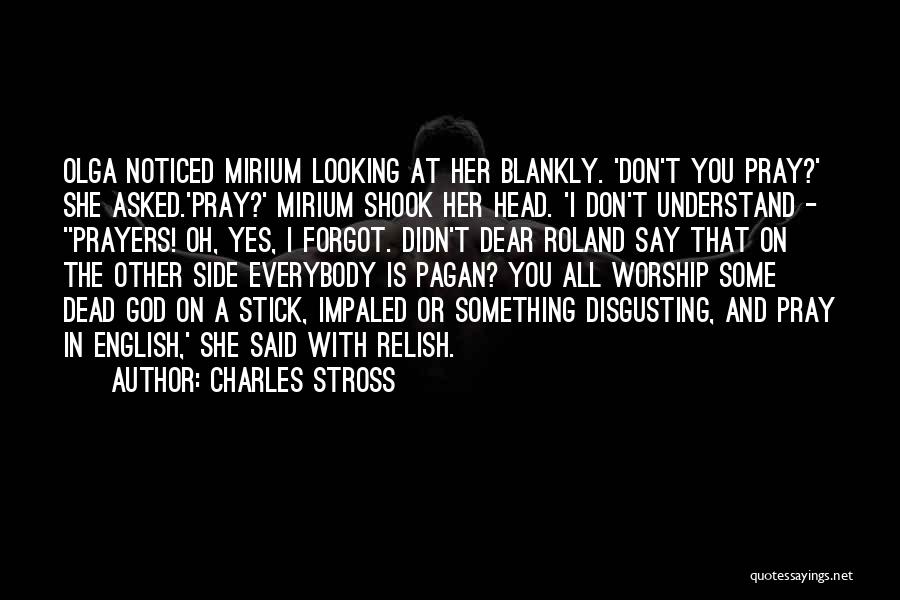 OLGA NOTICED MIRIUM LOOKING AT HER BLANKLY. 'DON'T YOU PRAY?' SHE ASKED.'PRAY?' MIRIUM SHOOK HER HEAD. 'I DON'T UNDERSTAND - ''PRAYERS! OH, YES, I FORGOT. DIDN'T DEAR ROLAND SAY THAT ON THE OTHER SIDE EVERYBODY IS PAGAN? YOU ALL WORSHIP SOME DEAD GOD ON A STICK, IMPALED OR SOMETHING DISGUSTING, AND PRAY IN ENGLISH,' SHE SAID WITH RELISH.

AUTHOR: CHARLES STROSS

quotessayings.net